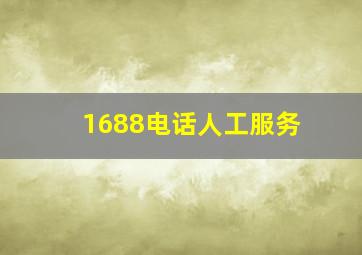 1688电话人工服务